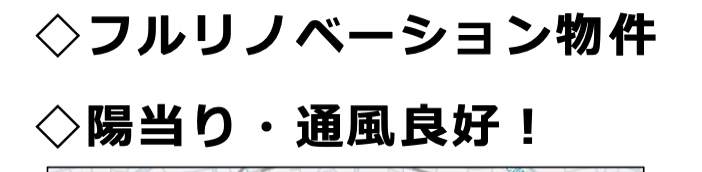 ◇フルリノベーション物件

◇陽当り・通風良好！